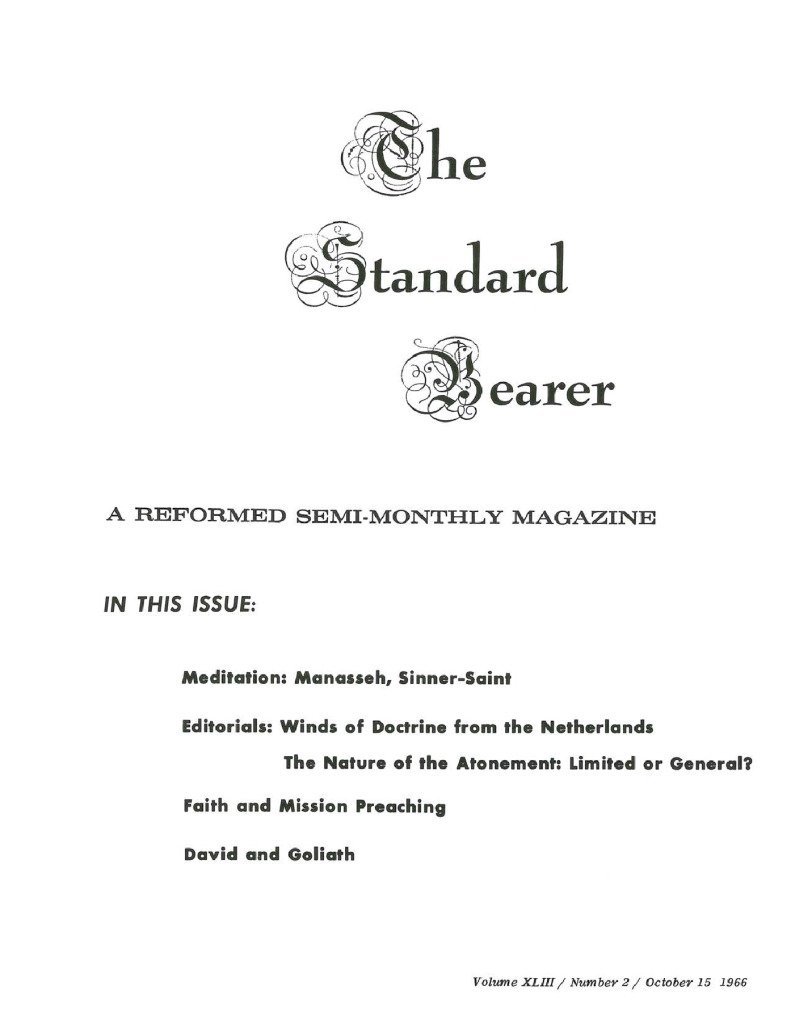 The Standard Bearer

A REFORMED SEMI-MONTHLY MAGAZINE

IN THIS ISSUE:

Meditation: Manasseh, Sinner-Saint

Editorials: Winds of Doctrine from the Netherlands
The Nature of the Atonement: Limited or General?

Faith and Mission Preaching

David and Goliath

Volume XLIII / Number 2 / October 15 1966